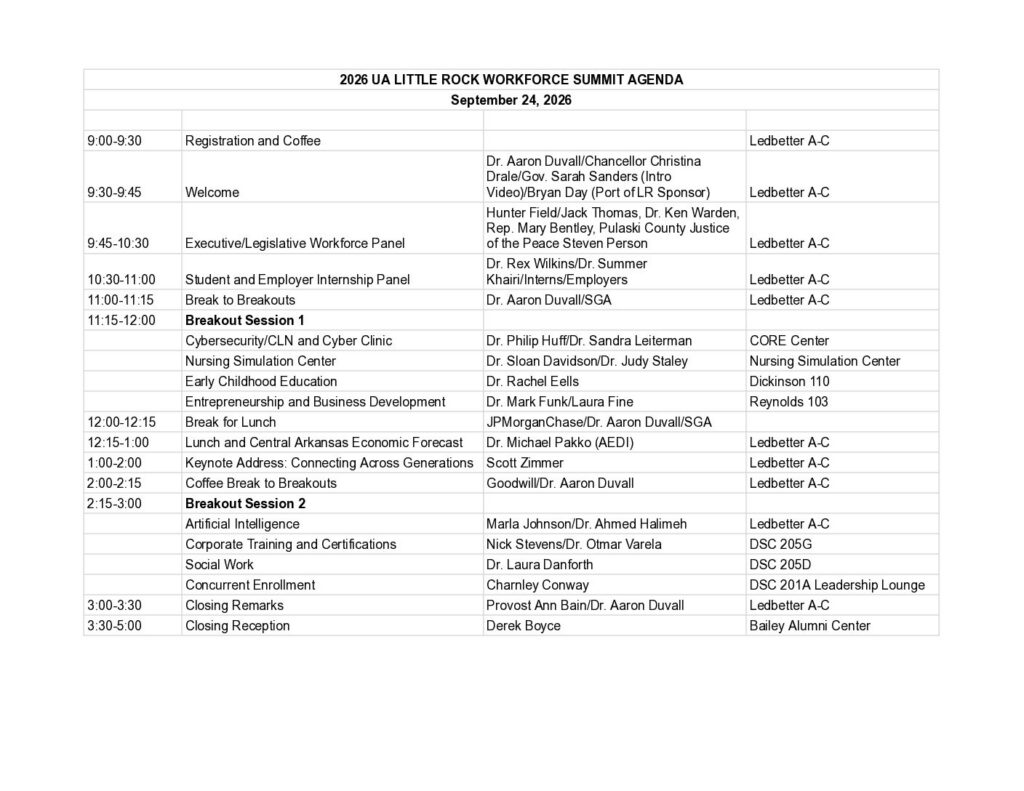 2026 UA LITTLE ROCK WORKFORCE SUMMIT AGENDA

September 24, 2026

| | | | |
|---|---|---|---|
| 9:00-9:30 | Registration and Coffee | | Ledbetter A-C |
| 9:30-9:45 | Welcome | Dr. Aaron Duvall/Chancellor Christina Drale/Gov. Sarah Sanders (Intro Video)/Bryan Day (Port of LR Sponsor) | Ledbetter A-C |
| 9:45-10:30 | Executive/Legislative Workforce Panel | Hunter Field/Jack Thomas, Dr. Ken Warden, Rep. Mary Bentley, Pulaski County Justice of the Peace Steven Person | Ledbetter A-C |
| 10:30-11:00 | Student and Employer Internship Panel | Dr. Rex Wilkins/Dr. Summer Khairi/Interns/Employers | Ledbetter A-C |
| 11:00-11:15 | Break to Breakouts | Dr. Aaron Duvall/SGA | Ledbetter A-C |
| 11:15-12:00 | **Breakout Session 1** | | |
| | Cybersecurity/CLN and Cyber Clinic | Dr. Philip Huff/Dr. Sandra Leiterman | CORE Center |
| | Nursing Simulation Center | Dr. Sloan Davidson/Dr. Judy Staley | Nursing Simulation Center |
| | Early Childhood Education | Dr. Rachel Eells | Dickinson 110 |
| | Entrepreneurship and Business Development | Dr. Mark Funk/Laura Fine | Reynolds 103 |
| 12:00-12:15 | Break for Lunch | JPMorganChase/Dr. Aaron Duvall/SGA | |
| 12:15-1:00 | Lunch and Central Arkansas Economic Forecast | Dr. Michael Pakko (AEDI) | Ledbetter A-C |
| 1:00-2:00 | Keynote Address: Connecting Across Generations | Scott Zimmer | Ledbetter A-C |
| 2:00-2:15 | Coffee Break to Breakouts | Goodwill/Dr. Aaron Duvall | Ledbetter A-C |
| 2:15-3:00 | **Breakout Session 2** | | |
| | Artificial Intelligence | Marla Johnson/Dr. Ahmed Halimeh | Ledbetter A-C |
| | Corporate Training and Certifications | Nick Stevens/Dr. Otmar Varela | DSC 205G |
| | Social Work | Dr. Laura Danforth | DSC 205D |
| | Concurrent Enrollment | Charnley Conway | DSC 201A Leadership Lounge |
| 3:00-3:30 | Closing Remarks | Provost Ann Bain/Dr. Aaron Duvall | Ledbetter A-C |
| 3:30-5:00 | Closing Reception | Derek Boyce | Bailey Alumni Center |